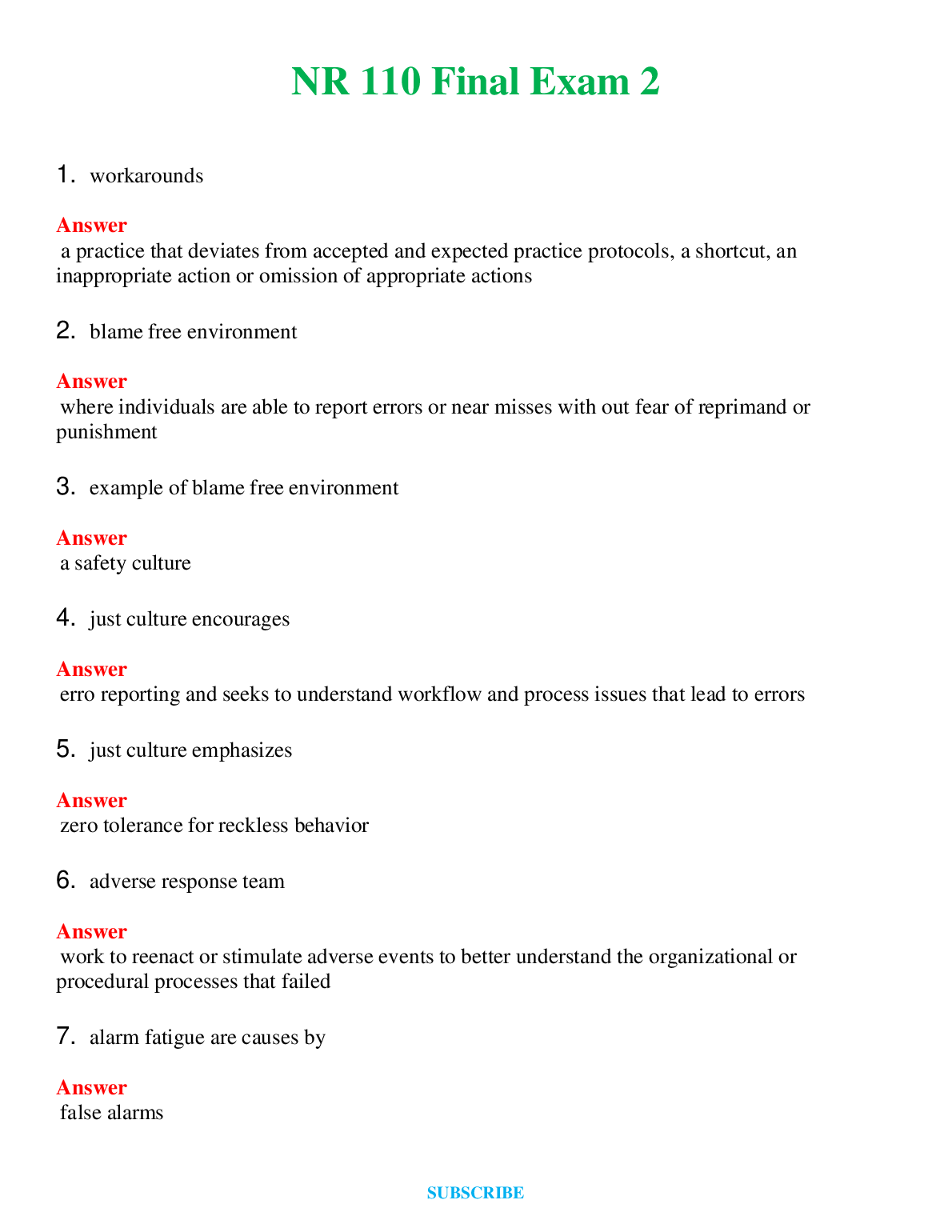 NR 110 Final Exam 2

1. workarounds

Answer
a practice that deviates from accepted and expected practice protocols, a shortcut, an inappropriate action or omission of appropriate actions

2. blame free environment

Answer
where individuals are able to report errors or near misses with out fear of reprimand or punishment

3. example of blame free environment

Answer
a safety culture

4. just culture encourages

Answer
erro reporting and seeks to understand workflow and process issues that lead to errors

5. just culture emphasizes

Answer
zero tolerance for reckless behavior

6. adverse response team

Answer
work to reenact or stimulate adverse events to better understand the organizational or procedural processes that failed

7. alarm fatigue are causes by

Answer
false alarms

SUBSCRIBE